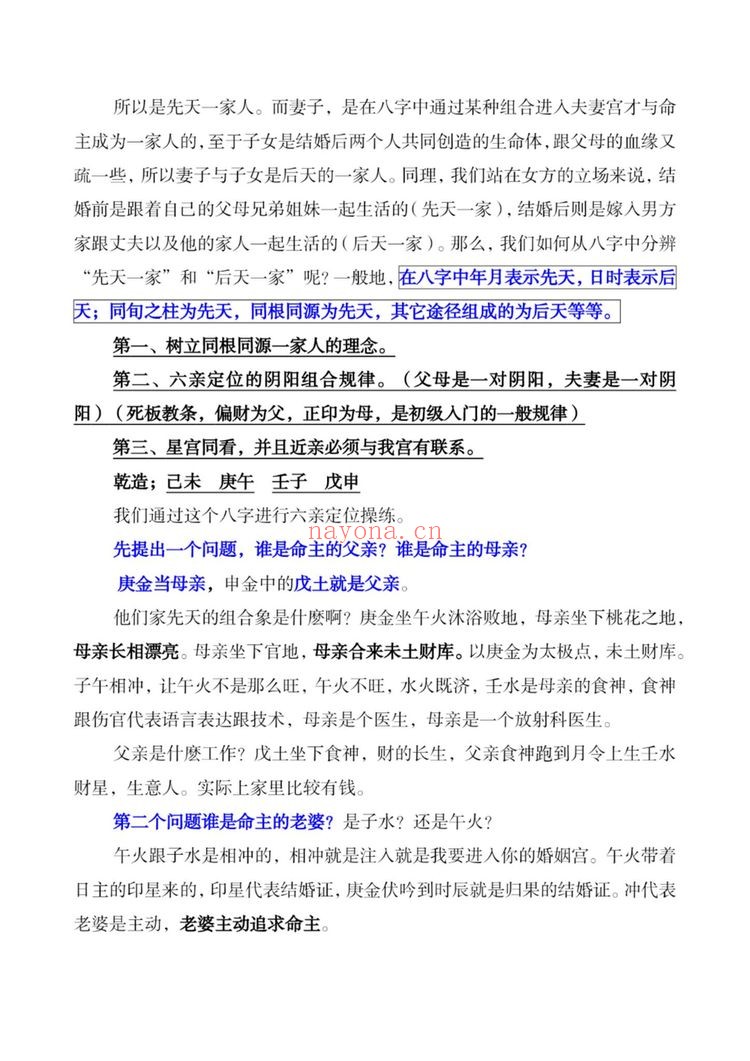 所以是先天一家人。而妻子，是在八字中通过某种组合进入夫妻宫才与命主成为一家人的，至于子女是结婚后两个人共同创造的生命体，跟父母的血缘又疏一些，所以妻子与子女是后天的一家人。同理，我们站在女方的立场来说，结婚前是跟着自己的父母兄弟姐妹一起生活的（先天一家），结婚后则是嫁入男方家跟丈夫以及他的家人一起生活的（后天一家）。那么，我们如何从八字中分辨“先天一家”和“后天一家”呢？一般地，在八字中年月表示先天，日时表示后天；同旬之柱为先天，同根同源为先天，其它途径组成的为后天等等。

第一、树立同根同源一家人的理念。

第二、六亲定位的阴阳组合规律。（父母是一对阴阳，夫妻是一对阴阳）（死板教条，偏财为父，正印为母，是初级入门的一般规律）

第三、星宫同看，并且近亲必须与我宫有联系。

乾造；己未 庚午 壬子 戊申

我们通过这个八字进行六亲定位操练。

先提出一个问题，谁是命主的父亲？谁是命主的母亲？

庚金当母亲，申金中的戊土就是父亲。

他们家先天的组合象是什麽啊？庚金坐午火沐浴败地，母亲坐下桃花之地，母亲长相漂亮。母亲坐下官地，母亲合来未土财库。以庚金为太极点，未土财库。子午相冲，让午火不是那么旺，午火不旺，水火既济，壬水是母亲的食神，食神跟伤官代表语言表达跟技术，母亲是个医生，母亲是一个放射科医生。

父亲是什麽工作？戊土坐下食神，财的长生，父亲食神跑到月令上生壬水财星，生意人。实际上家里比较有钱。

第二个问题谁是命主的老婆？是子水？还是午火？

午火跟子水是相冲的，相冲就是注入就是我要进入你的婚姻宫。午火带着日主的印星来的，印星代表结婚证，庚金伏吟到时辰就是归果的结婚证。冲代表老婆是主动，老婆主动追求命主。

nayona.cn